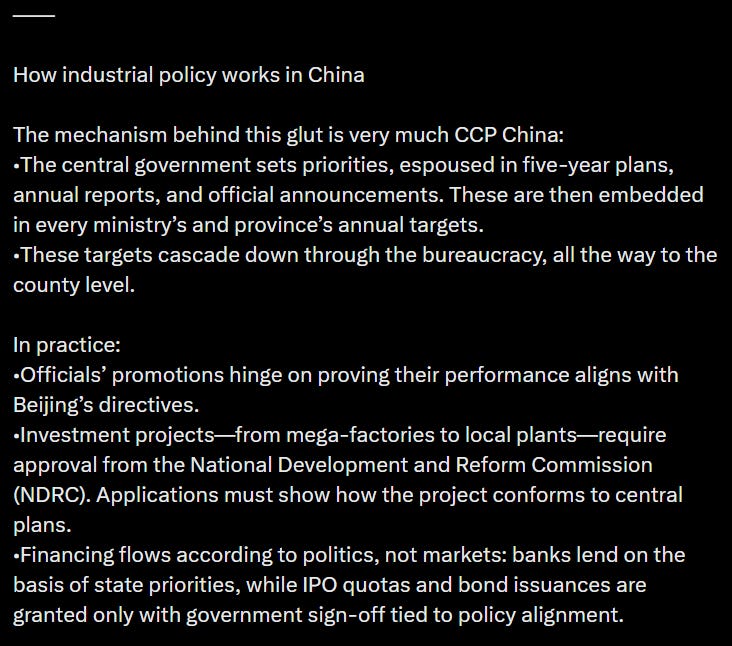 ——

How industrial policy works in China

The mechanism behind this glut is very much CCP China:
•The central government sets priorities, espoused in five-year plans, annual reports, and official announcements. These are then embedded in every ministry's and province's annual targets.
•These targets cascade down through the bureaucracy, all the way to the county level.

In practice:
•Officials' promotions hinge on proving their performance aligns with Beijing's directives.
•Investment projects—from mega-factories to local plants—require approval from the National Development and Reform Commission (NDRC). Applications must show how the project conforms to central plans.
•Financing flows according to politics, not markets: banks lend on the basis of state priorities, while IPO quotas and bond issuances are granted only with government sign-off tied to policy alignment.